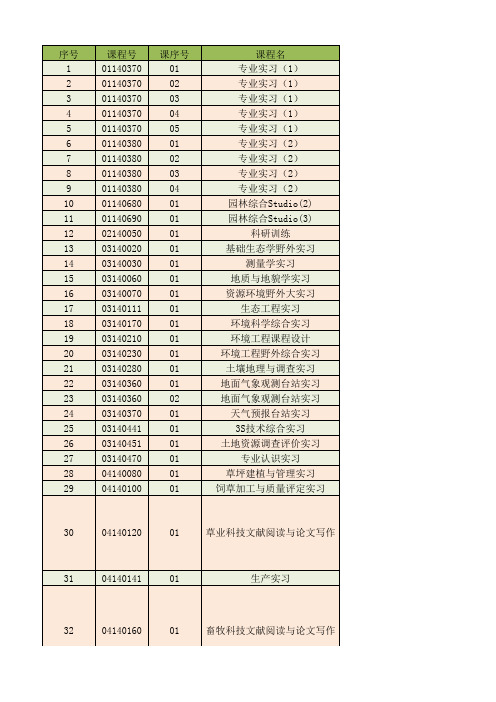 | 序号 | 课程号 | 课序号 | 课程名 |
|---|---|---|---|
| 1 | 01140370 | 01 | 专业实习（1） |
| 2 | 01140370 | 02 | 专业实习（1） |
| 3 | 01140370 | 03 | 专业实习（1） |
| 4 | 01140370 | 04 | 专业实习（1） |
| 5 | 01140370 | 05 | 专业实习（1） |
| 6 | 01140380 | 01 | 专业实习（2） |
| 7 | 01140380 | 02 | 专业实习（2） |
| 8 | 01140380 | 03 | 专业实习（2） |
| 9 | 01140380 | 04 | 专业实习（2） |
| 10 | 01140680 | 01 | 园林综合Studio(2) |
| 11 | 01140690 | 01 | 园林综合Studio(3) |
| 12 | 02140050 | 01 | 科研训练 |
| 13 | 03140020 | 01 | 基础生态学野外实习 |
| 14 | 03140030 | 01 | 测量学实习 |
| 15 | 03140060 | 01 | 地质与地貌学实习 |
| 16 | 03140070 | 01 | 资源环境野外大实习 |
| 17 | 03140111 | 01 | 生态工程实习 |
| 18 | 03140170 | 01 | 环境科学综合实习 |
| 19 | 03140210 | 01 | 环境工程课程设计 |
| 20 | 03140230 | 01 | 环境工程野外综合实习 |
| 21 | 03140280 | 01 | 土壤地理与调查实习 |
| 22 | 03140360 | 01 | 地面气象观测台站实习 |
| 23 | 03140360 | 02 | 地面气象观测台站实习 |
| 24 | 03140370 | 01 | 天气预报台站实习 |
| 25 | 03140441 | 01 | 3S技术综合实习 |
| 26 | 03140451 | 01 | 土地资源调查评价实习 |
| 27 | 03140470 | 01 | 专业认识实习 |
| 28 | 04140080 | 01 | 草坪建植与管理实习 |
| 29 | 04140100 | 01 | 饲草加工与质量评定实习 |
| 30 | 04140120 | 01 | 草业科技文献阅读与论文写作 |
| 31 | 04140141 | 01 | 生产实习 |
| 32 | 04140160 | 01 | 畜牧科技文献阅读与论文写作 |